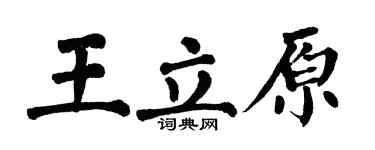 王立原

词典网